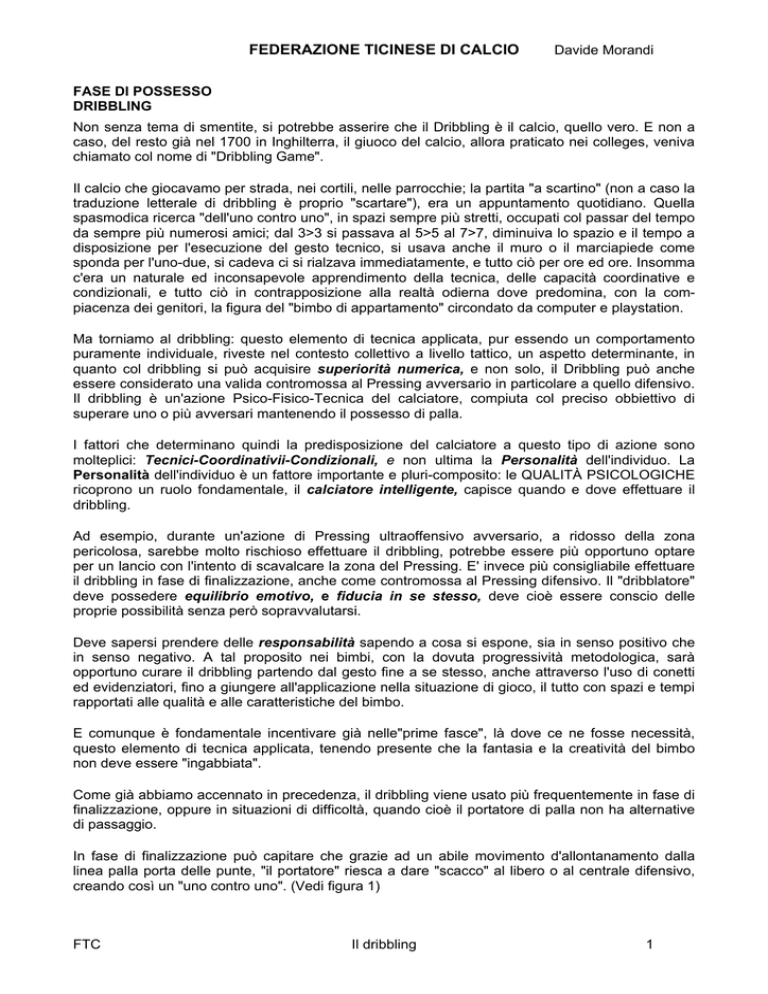 FEDERAZIONE TICINESE DI CALCIO Davide Morandi

FASE DI POSSESSO
DRIBBLING

Non senza tema di smentite, si potrebbe asserire che il Dribbling è il calcio, quello vero. E non a caso, del resto già nel 1700 in Inghilterra, il giuoco del calcio, allora praticato nei colleges, veniva chiamato col nome di "Dribbling Game".

Il calcio che giocavamo per strada, nei cortili, nelle parrocchie; la partita "a scartino" (non a caso la traduzione letterale di dribbling è proprio "scartare"), era un appuntamento quotidiano. Quella spasmodica ricerca "dell'uno contro uno", in spazi sempre più stretti, occupati col passar del tempo da sempre più numerosi amici; dal 3>3 si passava al 5>5 al 7>7, diminuiva lo spazio e il tempo a disposizione per l'esecuzione del gesto tecnico, si usava anche il muro o il marciapiede come sponda per l'uno-due, si cadeva ci si rialzava immediatamente, e tutto ciò per ore ed ore. Insomma c'era un naturale ed inconsapevole apprendimento della tecnica, delle capacità coordinative e condizionali, e tutto ciò in contrapposizione alla realtà odierna dove predomina, con la compiacenza dei genitori, la figura del "bimbo di appartamento" circondato da computer e playstation.

Ma torniamo al dribbling: questo elemento di tecnica applicata, pur essendo un comportamento puramente individuale, riveste nel contesto collettivo a livello tattico, un aspetto determinante, in quanto col dribbling si può acquisire superiorità numerica, e non solo, il Dribbling può anche essere considerato una valida contromossa al Pressing avversario in particolare a quello difensivo. Il dribbling è un'azione Psico-Fisico-Tecnica del calciatore, compiuta col preciso obbiettivo di superare uno o più avversari mantenendo il possesso di palla.

I fattori che determinano quindi la predisposizione del calciatore a questo tipo di azione sono molteplici: Tecnici-Coordinativii-Condizionali, e non ultima la Personalità dell'individuo. La Personalità dell'individuo è un fattore importante e pluri-composito: le QUALITÀ PSICOLOGICHE ricoprono un ruolo fondamentale, il calciatore intelligente, capisce quando e dove effettuare il dribbling.

Ad esempio, durante un'azione di Pressing ultraoffensivo avversario, a ridosso della zona pericolosa, sarebbe molto rischioso effettuare il dribbling, potrebbe essere più opportuno optare per un lancio con l'intento di scavalcare la zona del Pressing. E' invece più consigliabile effettuare il dribbling in fase di finalizzazione, anche come contromossa al Pressing difensivo. Il "dribblatore" deve possedere equilibrio emotivo, e fiducia in se stesso, deve cioè essere conscio delle proprie possibilità senza però sopravvalutarsi.

Deve sapersi prendere delle responsabilità sapendo a cosa si espone, sia in senso positivo che in senso negativo. A tal proposito nei bimbi, con la dovuta progressività metodologica, sarà opportuno curare il dribbling partendo dal gesto fine a se stesso, anche attraverso l'uso di conetti ed evidenziatori, fino a giungere all'applicazione nella situazione di gioco, il tutto con spazi e tempi rapportati alle qualità e alle caratteristiche del bimbo.

E comunque è fondamentale incentivare già nelle"prime fasce", là dove ce ne fosse necessità, questo elemento di tecnica applicata, tenendo presente che la fantasia e la creatività del bimbo non deve essere "ingabbiata".

Come già abbiamo accennato in precedenza, il dribbling viene usato più frequentemente in fase di finalizzazione, oppure in situazioni di difficoltà, quando cioè il portatore di palla non ha alternative di passaggio.

In fase di finalizzazione può capitare che grazie ad un abile movimento d'allontanamento dalla linea palla porta delle punte, "il portatore" riesca a dare "scacco" al libero o al centrale difensivo, creando così un "uno contro uno". (Vedi figura 1)

FTC Il dribbling 1